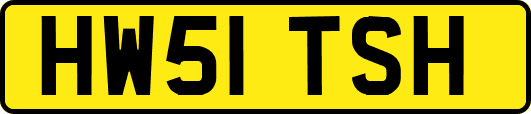 HW51 TSH